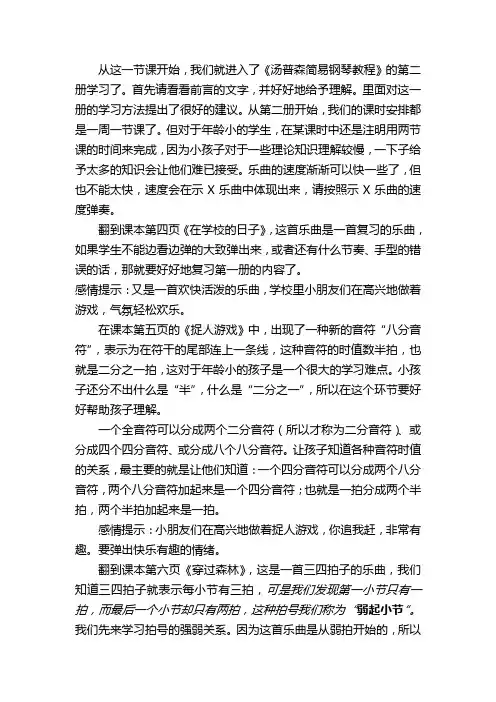 从这一节课开始，我们就进入了《汤普森简易钢琴教程》的第二册学习了。首先请看看前言的文字，并好好地给予理解。里面对这一册的学习方法提出了很好的建议。从第二册开始，我们的课时安排都是一周一节课了。但对于年龄小的学生，在某课时中还是注明用两节课的时间来完成，因为小孩子对于一些理论知识理解较慢，一下子给予太多的知识会让他们难已接受。乐曲的速度渐渐可以快一些了，但也不能太快，速度会在示 X 乐曲中体现出来，请按照示 X 乐曲的速度弹奏。

翻到课本第四页《在学校的日子》，这首乐曲是一首复习的乐曲，如果学生不能边看边弹的大致弹出来，或者还有什么节奏、手型的错误的话，那就要好好地复习第一册的内容了。

感情提示：又是一首欢快活泼的乐曲，学校里小朋友们在高兴地做着游戏，气氛轻松欢乐。

在课本第五页的《捉人游戏》中，出现了一种新的音符“八分音符”，表示为在符干的尾部连上一条线，这种音符的时值数半拍，也就是二分之一拍，这对于年龄小的孩子是一个很大的学习难点。小孩子还分不出什么是“半”，什么是“二分之一”，所以在这个环节要好好帮助孩子理解。

一个全音符可以分成两个二分音符（所以才称为二分音符）、或分成四个四分音符、或分成八个八分音符。让孩子知道各种音符时值的关系，最主要的就是让他们知道：一个四分音符可以分成两个八分音符，两个八分音符加起来是一个四分音符；也就是一拍分成两个半拍，两个半拍加起来是一拍。

感情提示：小朋友们在高兴地做着捉人游戏，你追我赶，非常有趣。要弹出快乐有趣的情绪。

翻到课本第六页《穿过森林》，这是一首三四拍子的乐曲，我们知道三四拍子就表示每小节有三拍，可是我们发现第一小节只有一拍，而最后一个小节却只有两拍，这种拍号我们称为“弱起小节”。我们先来学习拍号的强弱关系。因为这首乐曲是从弱拍开始的，所以